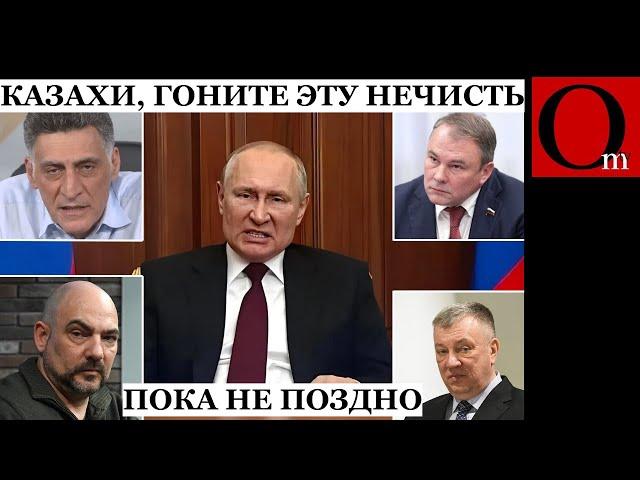 КАЗАХИ, ГОНИТЕ ЭТУ НЕЧИСТЬ

Om

ПОКА НЕ ПОЗДНО